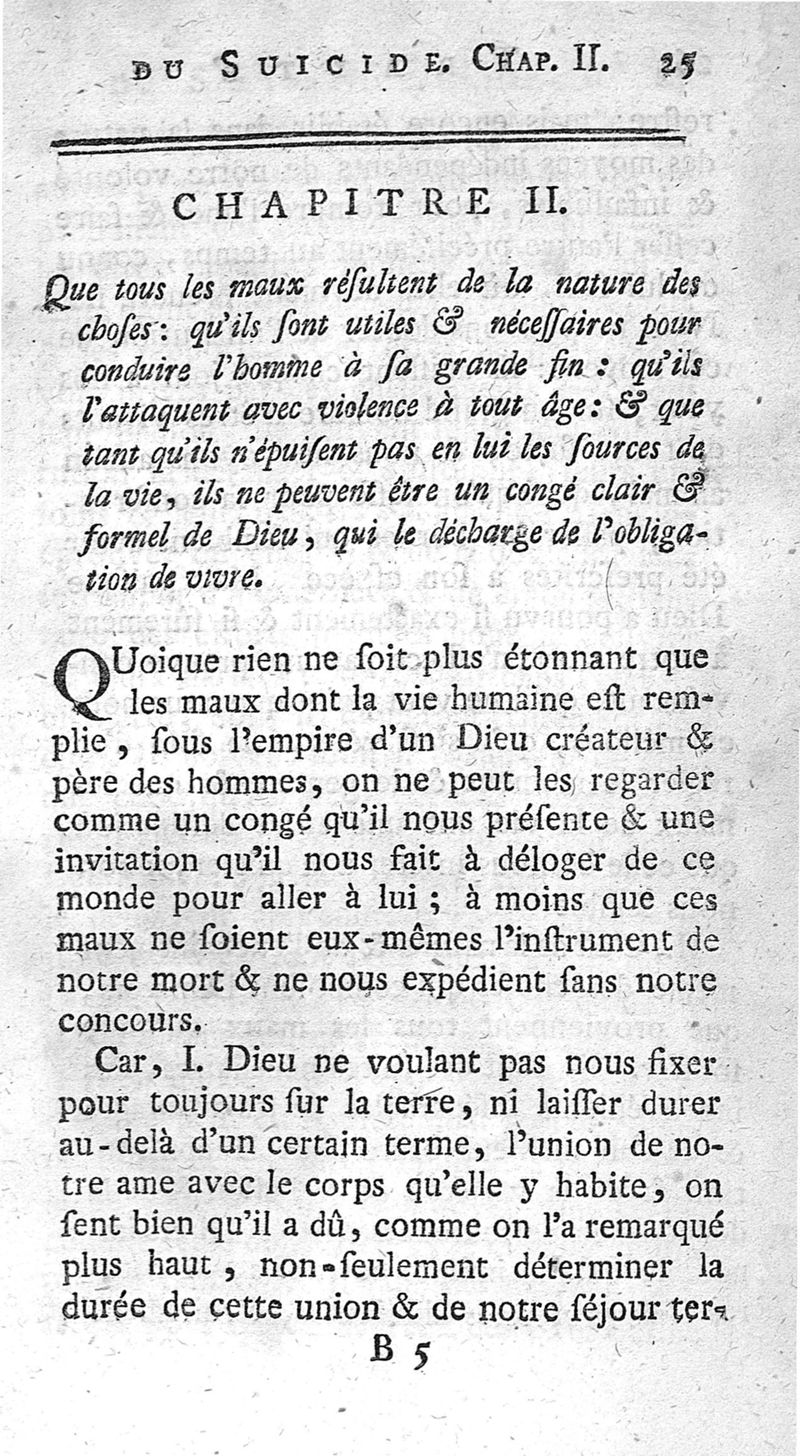 DU SUICIDE. CHAP. II. 25

CHAPITRE II.

Que tous les maux résultent de la nature des choses: qu'ils sont utiles & nécessaires pour conduire l'homme à sa grande fin: qu'ils l'attaquent avec violence à tout âge: & que tant qu'ils n'épuisent pas en lui les sources de la vie, ils ne peuvent être un congé clair & formel de Dieu, qui le décharge de l'obligation de vivre.

QUoique rien ne soit plus étonnant que les maux dont la vie humaine est remplie, sous l'empire d'un Dieu créateur & père des hommes, on ne peut les regarder comme un congé qu'il nous présente & une invitation qu'il nous fait à déloger de ce monde pour aller à lui; à moins que ces maux ne soient eux-mêmes l'instrument de notre mort & ne nous expédient sans notre concours.

Car, I. Dieu ne voulant pas nous fixer pour toujours sur la terre, ni laisser durer au-delà d'un certain terme, l'union de notre ame avec le corps qu'elle y habite, on sent bien qu'il a dû, comme on l'a remarqué plus haut, non-seulement déterminer la durée de cette union & de notre séjour ter-

B 5